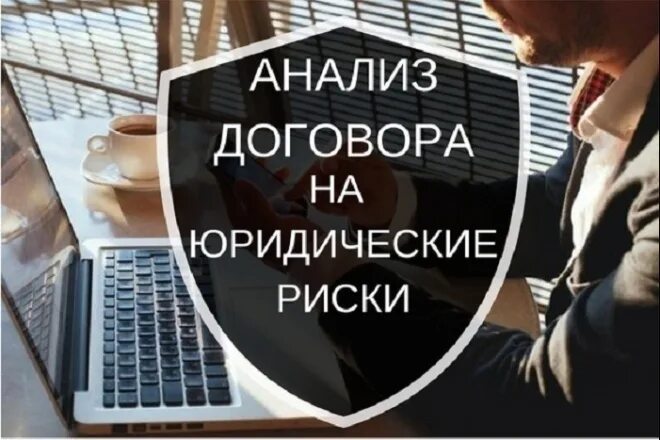 АНАЛИЗ
ДОГОВОРА
НА
ЮРИДИЧЕСКИЕ
РИСКИ